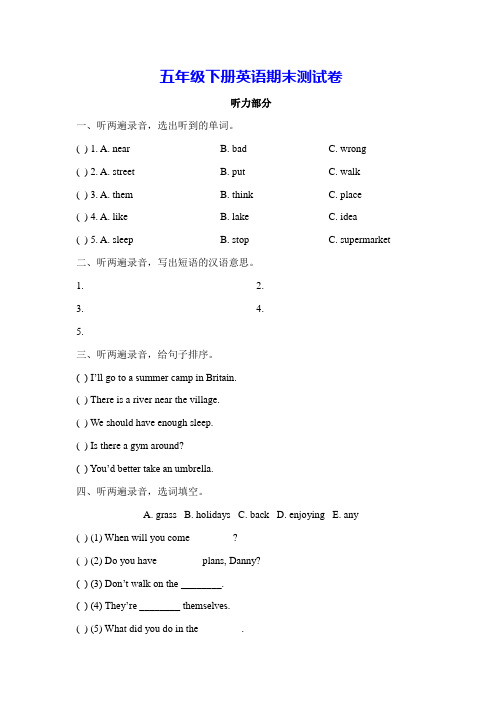 五年级下册英语期末测试卷

听力部分

一、听两遍录音，选出听到的单词。

( ) 1. A. near B. bad C. wrong

( ) 2. A. street B. put C. walk

( ) 3. A. them B. think C. place

( ) 4. A. like B. lake C. idea

( ) 5. A. sleep B. stop C. supermarket

二、听两遍录音，写出短语的汉语意思。

1. 2.

3. 4.

5.

三、听两遍录音，给句子排序。

( ) I'll go to a summer camp in Britain.

( ) There is a river near the village.

( ) We should have enough sleep.

( ) Is there a gym around?

( ) You'd better take an umbrella.

四、听两遍录音，选词填空。

A. grass B. holidays C. back D. enjoying E. any

( ) (1) When will you come ?

( ) (2) Do you have plans, Danny?

( ) (3) Don't walk on the ________.

( ) (4) They're ________ themselves.

( ) (5) What did you do in the .